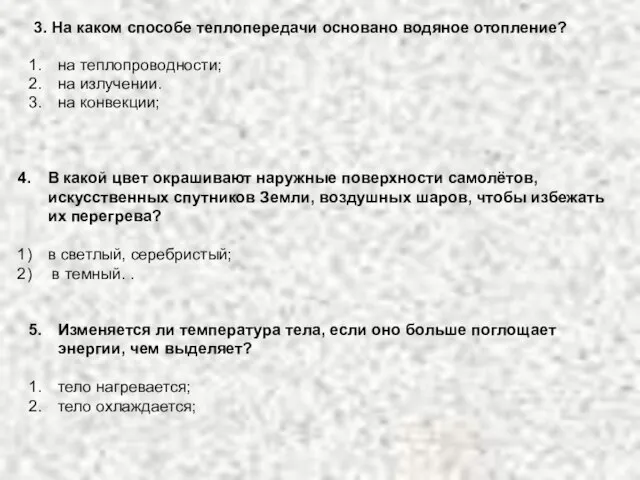 3. На каком способе теплопередачи основано водяное отопление?

1. на теплопроводности;
2. на излучении.
3. на конвекции;

4. В какой цвет окрашивают наружные поверхности самолётов, искусственных спутников Земли, воздушных шаров, чтобы избежать их перегрева?

1) в светлый, серебристый;
2) в темный. .

5. Изменяется ли температура тела, если оно больше поглощает энергии, чем выделяет?

1. тело нагревается;
2. тело охлаждается;